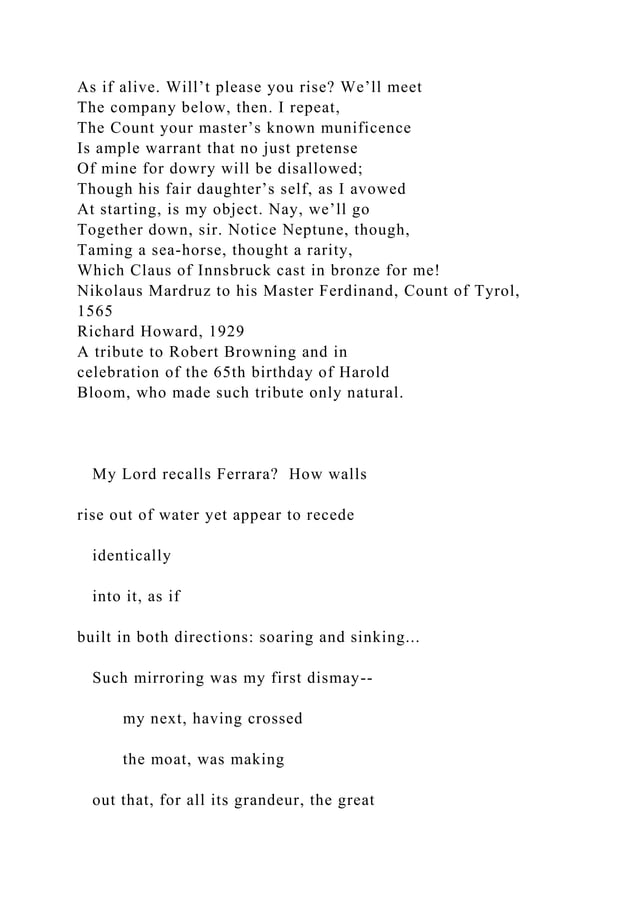 As if alive. Will’t please you rise? We’ll meet
The company below, then. I repeat,
The Count your master’s known munificence
Is ample warrant that no just pretense
Of mine for dowry will be disallowed;
Though his fair daughter’s self, as I avowed
At starting, is my object. Nay, we’ll go
Together down, sir. Notice Neptune, though,
Taming a sea-horse, thought a rarity,
Which Claus of Innsbruck cast in bronze for me!
Nikolaus Mardruz to his Master Ferdinand, Count of Tyrol, 1565
Richard Howard, 1929
A tribute to Robert Browning and in
celebration of the 65th birthday of Harold
Bloom, who made such tribute only natural.

My Lord recalls Ferrara? How walls

rise out of water yet appear to recede

identically

into it, as if

built in both directions: soaring and sinking...

Such mirroring was my first dismay--

my next, having crossed

the moat, was making

out that, for all its grandeur, the great